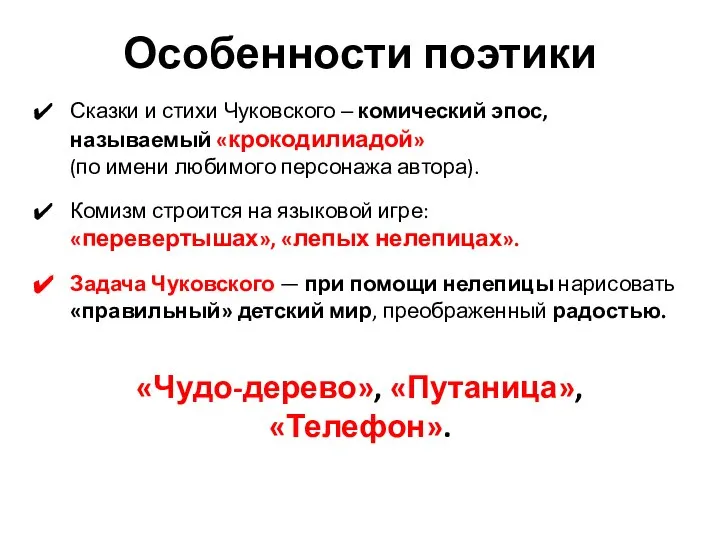 Особенности поэтики

✔ Сказки и стихи Чуковского – комический эпос, называемый «крокодилиадой» (по имени любимого персонажа автора).

✔ Комизм строится на языковой игре: «перевертышах», «лепых нелепицах».

✔ Задача Чуковского — при помощи нелепицы нарисовать «правильный» детский мир, преображенный радостью.

«Чудо-дерево», «Путаница», «Телефон».